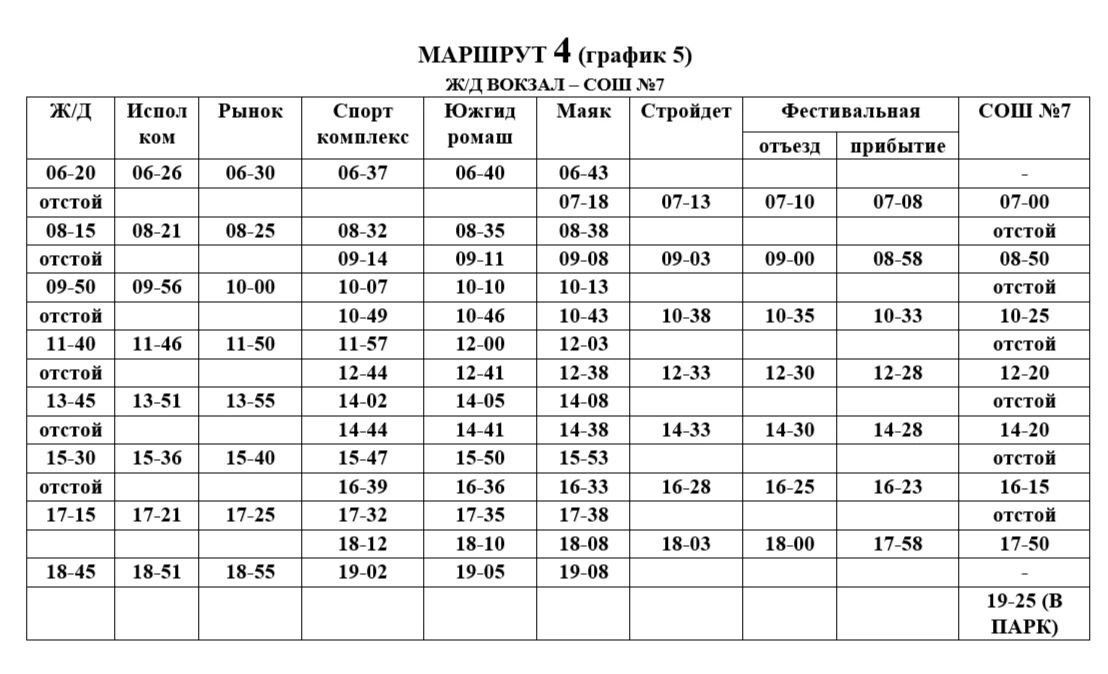 МАРШРУТ 4 (график 5)
Ж/Д ВОКЗАЛ – СОШ №7

| Ж/Д | Испол ком | Рынок | Спорт комплекс | Южгид ромаш | Маяк | Стройдет | Фестивальная отъезд | Фестивальная прибытие | СОШ №7 |
|---|---|---|---|---|---|---|---|---|---|
| 06-20 | 06-26 | 06-30 | 06-37 | 06-40 | 06-43 | | | | - |
| отстой | | | | | 07-18 | 07-13 | 07-10 | 07-08 | 07-00 |
| 08-15 | 08-21 | 08-25 | 08-32 | 08-35 | 08-38 | | | | отстой |
| отстой | | | 09-14 | 09-11 | 09-08 | 09-03 | 09-00 | 08-58 | 08-50 |
| 09-50 | 09-56 | 10-00 | 10-07 | 10-10 | 10-13 | | | | отстой |
| отстой | | | 10-49 | 10-46 | 10-43 | 10-38 | 10-35 | 10-33 | 10-25 |
| 11-40 | 11-46 | 11-50 | 11-57 | 12-00 | 12-03 | | | | отстой |
| отстой | | | 12-44 | 12-41 | 12-38 | 12-33 | 12-30 | 12-28 | 12-20 |
| 13-45 | 13-51 | 13-55 | 14-02 | 14-05 | 14-08 | | | | отстой |
| отстой | | | 14-44 | 14-41 | 14-38 | 14-33 | 14-30 | 14-28 | 14-20 |
| 15-30 | 15-36 | 15-40 | 15-47 | 15-50 | 15-53 | | | | отстой |
| отстой | | | 16-39 | 16-36 | 16-33 | 16-28 | 16-25 | 16-23 | 16-15 |
| 17-15 | 17-21 | 17-25 | 17-32 | 17-35 | 17-38 | | | | отстой |
| | | | 18-12 | 18-10 | 18-08 | 18-03 | 18-00 | 17-58 | 17-50 |
| 18-45 | 18-51 | 18-55 | 19-02 | 19-05 | 19-08 | | | | - |
| | | | | | | | | | 19-25 (В ПАРК) |